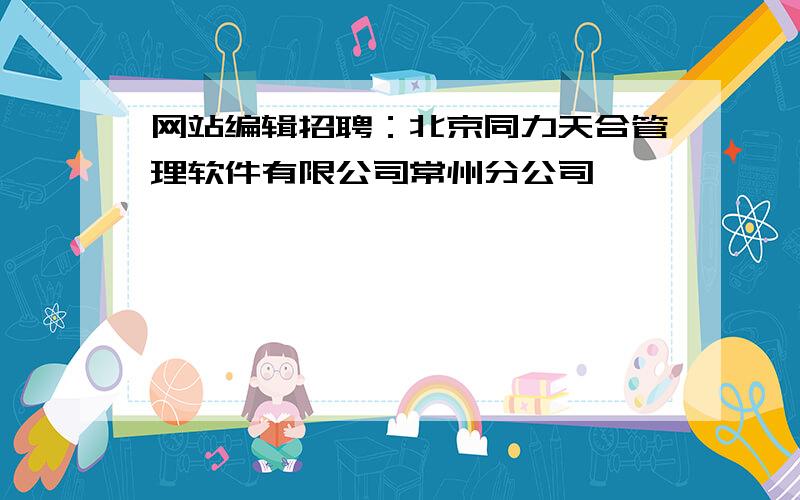 网站编辑招聘：北京同力天合管理软件有限公司常州分公司